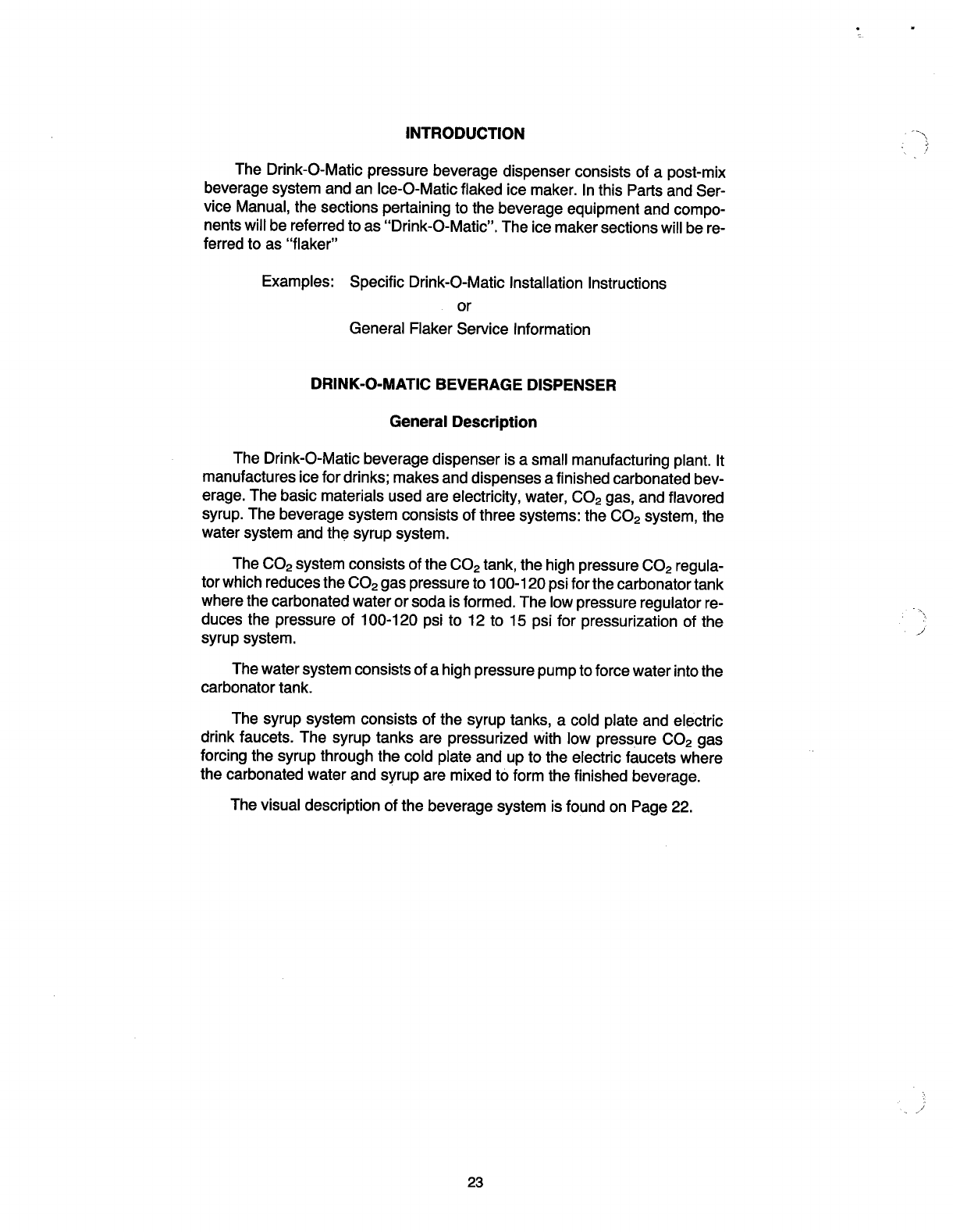 INTRODUCTION

The Drink-O-Matic pressure beverage dispenser consists of a post-mix beverage system and an Ice-O-Matic flaked ice maker. In this Parts and Service Manual, the sections pertaining to the beverage equipment and components will be referred to as "Drink-O-Matic". The ice maker sections will be referred to as "flaker"

Examples: Specific Drink-O-Matic Installation Instructions
or
General Flaker Service Information

DRINK-O-MATIC BEVERAGE DISPENSER

General Description

The Drink-O-Matic beverage dispenser is a small manufacturing plant. It manufactures ice for drinks; makes and dispenses a finished carbonated beverage. The basic materials used are electricity, water, $CO_2$ gas, and flavored syrup. The beverage system consists of three systems: the $CO_2$ system, the water system and the syrup system.

The $CO_2$ system consists of the $CO_2$ tank, the high pressure $CO_2$ regulator which reduces the $CO_2$ gas pressure to 100-120 psi for the carbonator tank where the carbonated water or soda is formed. The low pressure regulator reduces the pressure of 100-120 psi to 12 to 15 psi for pressurization of the syrup system.

The water system consists of a high pressure pump to force water into the carbonator tank.

The syrup system consists of the syrup tanks, a cold plate and electric drink faucets. The syrup tanks are pressurized with low pressure $CO_2$ gas forcing the syrup through the cold plate and up to the electric faucets where the carbonated water and syrup are mixed to form the finished beverage.

The visual description of the beverage system is found on Page 22.

23